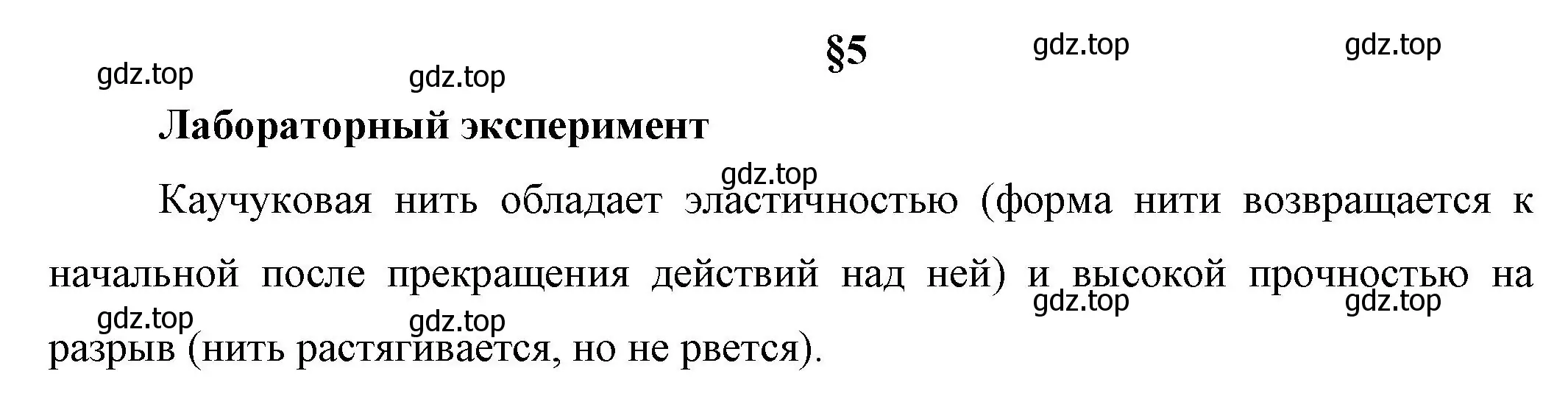 §5

gdz.top gdz.top gdz.top gdz.top

Лабораторный эксперимент

gdz.top

Каучуковая нить обладает эластичностью (форма нити возвращается к начальной после прекращения действий над ней) и высокой прочностью на разрыв (нить растягивается, но не рвется).

gdz.top gdz.top gdz.top gdz.top